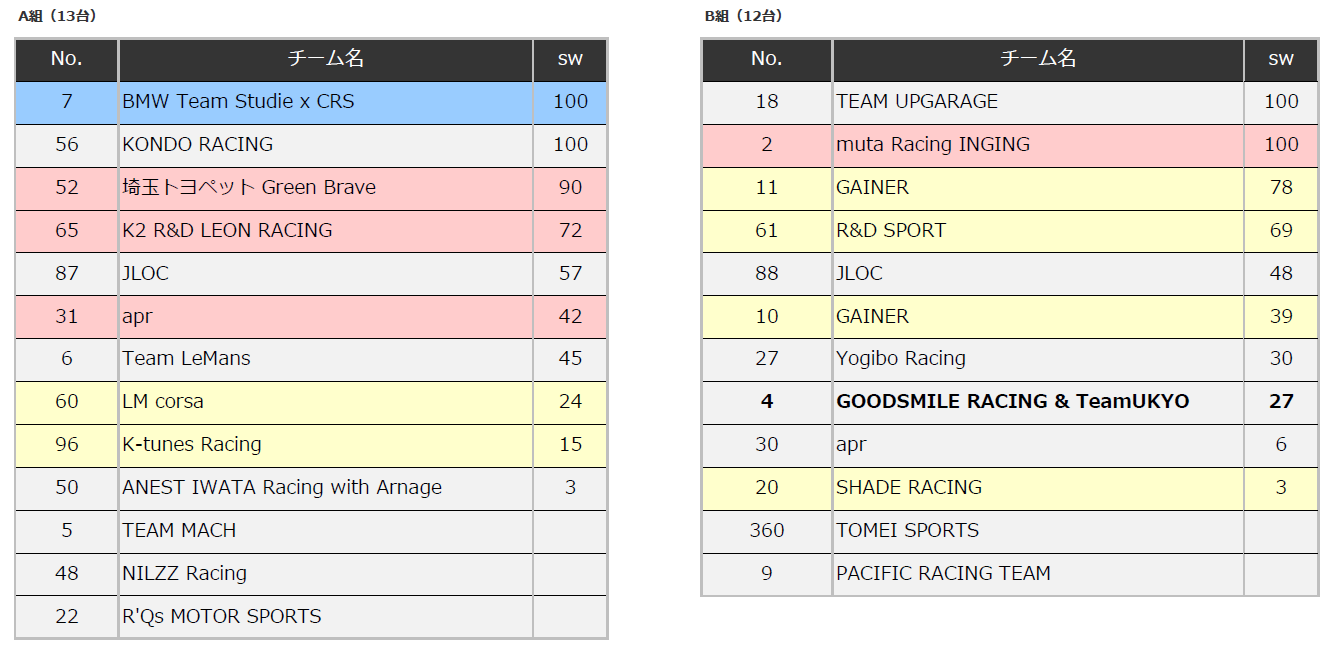 A組（13台）

| No. | チーム名 | sw |
|---|---|---|
| 7 | BMW Team Studie x CRS | 100 |
| 56 | KONDO RACING | 100 |
| 52 | 埼玉トヨペット Green Brave | 90 |
| 65 | K2 R&D LEON RACING | 72 |
| 87 | JLOC | 57 |
| 31 | apr | 42 |
| 6 | Team LeMans | 45 |
| 60 | LM corsa | 24 |
| 96 | K-tunes Racing | 15 |
| 50 | ANEST IWATA Racing with Arnage | 3 |
| 5 | TEAM MACH | |
| 48 | NILZZ Racing | |
| 22 | R'Qs MOTOR SPORTS | |

B組（12台）

| No. | チーム名 | sw |
|---|---|---|
| 18 | TEAM UPGARAGE | 100 |
| 2 | muta Racing INGING | 100 |
| 11 | GAINER | 78 |
| 61 | R&D SPORT | 69 |
| 88 | JLOC | 48 |
| 10 | GAINER | 39 |
| 27 | Yogibo Racing | 30 |
| **4** | **GOODSMILE RACING & TeamUKYO** | **27** |
| 30 | apr | 6 |
| 20 | SHADE RACING | 3 |
| 360 | TOMEI SPORTS | |
| 9 | PACIFIC RACING TEAM | |